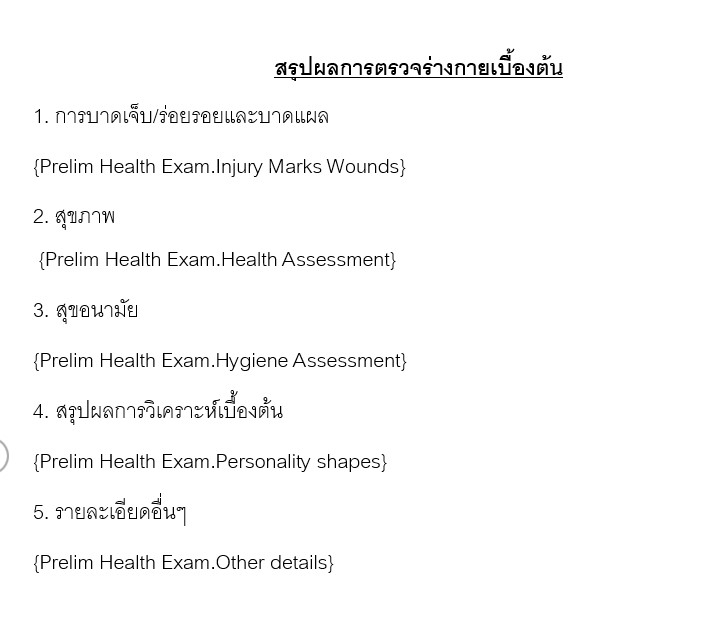 สรุปผลการตรวจร่างกายเบื้องต้น

1. การบาดเจ็บ/ร่อยรอยและบาดแผล

{Prelim Health Exam.Injury Marks Wounds}

2. สุขภาพ

{Prelim Health Exam.Health Assessment}

3. สุขอนามัย

{Prelim Health Exam.Hygiene Assessment}

4. สรุปผลการวิเคราะห์เบื้องต้น

{Prelim Health Exam.Personality shapes}

5. รายละเอียดอื่นๆ

{Prelim Health Exam.Other details}